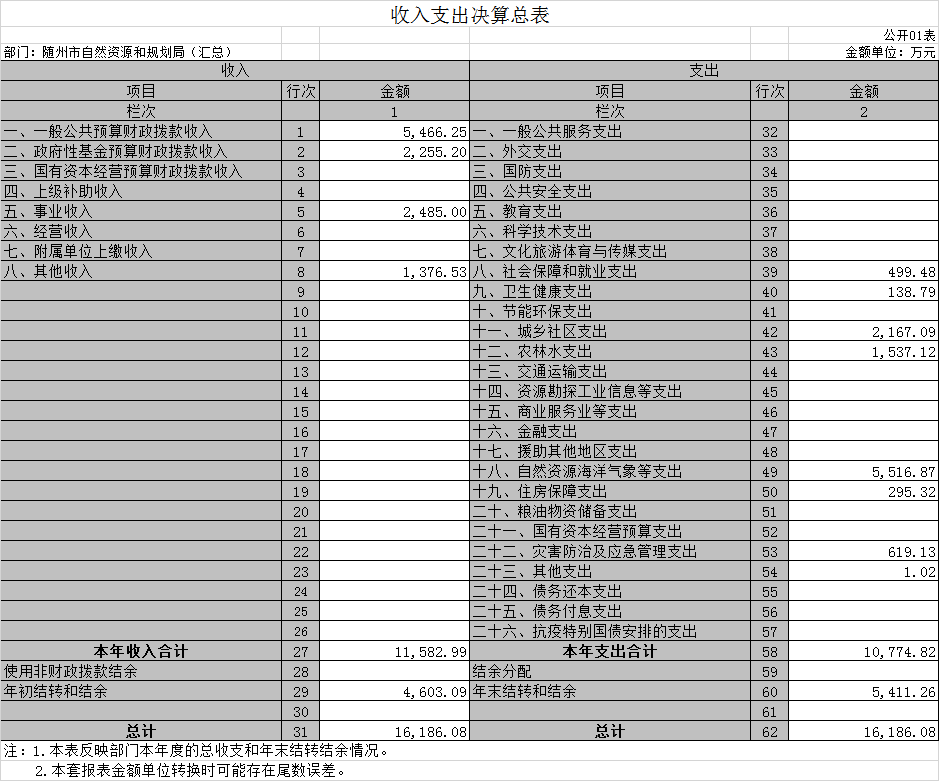 收入支出决算总表

公开01表

部门：随州市自然资源和规划局（汇总）

金额单位：万元

| 收入 | | | 支出 | | |
|---|---|---|---|---|---|
| 项目 | 行次 | 金额 | 项目 | 行次 | 金额 |
| 栏次 | | 1 | 栏次 | | 2 |
| 一、一般公共预算财政拨款收入 | 1 | 5,466.25 | 一、一般公共服务支出 | 32 | |
| 二、政府性基金预算财政拨款收入 | 2 | 2,255.20 | 二、外交支出 | 33 | |
| 三、国有资本经营预算财政拨款收入 | 3 | | 三、国防支出 | 34 | |
| 四、上级补助收入 | 4 | | 四、公共安全支出 | 35 | |
| 五、事业收入 | 5 | 2,485.00 | 五、教育支出 | 36 | |
| 六、经营收入 | 6 | | 六、科学技术支出 | 37 | |
| 七、附属单位上缴收入 | 7 | | 七、文化旅游体育与传媒支出 | 38 | |
| 八、其他收入 | 8 | 1,376.53 | 八、社会保障和就业支出 | 39 | 499.48 |
| | 9 | | 九、卫生健康支出 | 40 | 138.79 |
| | 10 | | 十、节能环保支出 | 41 | |
| | 11 | | 十一、城乡社区支出 | 42 | 2,167.09 |
| | 12 | | 十二、农林水支出 | 43 | 1,537.12 |
| | 13 | | 十三、交通运输支出 | 44 | |
| | 14 | | 十四、资源勘探工业信息等支出 | 45 | |
| | 15 | | 十五、商业服务业等支出 | 46 | |
| | 16 | | 十六、金融支出 | 47 | |
| | 17 | | 十七、援助其他地区支出 | 48 | |
| | 18 | | 十八、自然资源海洋气象等支出 | 49 | 5,516.87 |
| | 19 | | 十九、住房保障支出 | 50 | 295.32 |
| | 20 | | 二十、粮油物资储备支出 | 51 | |
| | 21 | | 二十一、国有资本经营预算支出 | 52 | |
| | 22 | | 二十二、灾害防治及应急管理支出 | 53 | 619.13 |
| | 23 | | 二十三、其他支出 | 54 | 1.02 |
| | 24 | | 二十四、债务还本支出 | 55 | |
| | 25 | | 二十五、债务付息支出 | 56 | |
| | 26 | | 二十六、抗疫特别国债安排的支出 | 57 | |
| 本年收入合计 | 27 | 11,582.99 | 本年支出合计 | 58 | 10,774.82 |
| 使用非财政拨款结余 | 28 | | 结余分配 | 59 | |
| 年初结转和结余 | 29 | 4,603.09 | 年末结转和结余 | 60 | 5,411.26 |
| | 30 | | | 61 | |
| 总计 | 31 | 16,186.08 | 总计 | 62 | 16,186.08 |

注：1.本表反映部门本年度的总收支和年末结转结余情况。
2.本套报表金额单位转换时可能存在尾数误差。